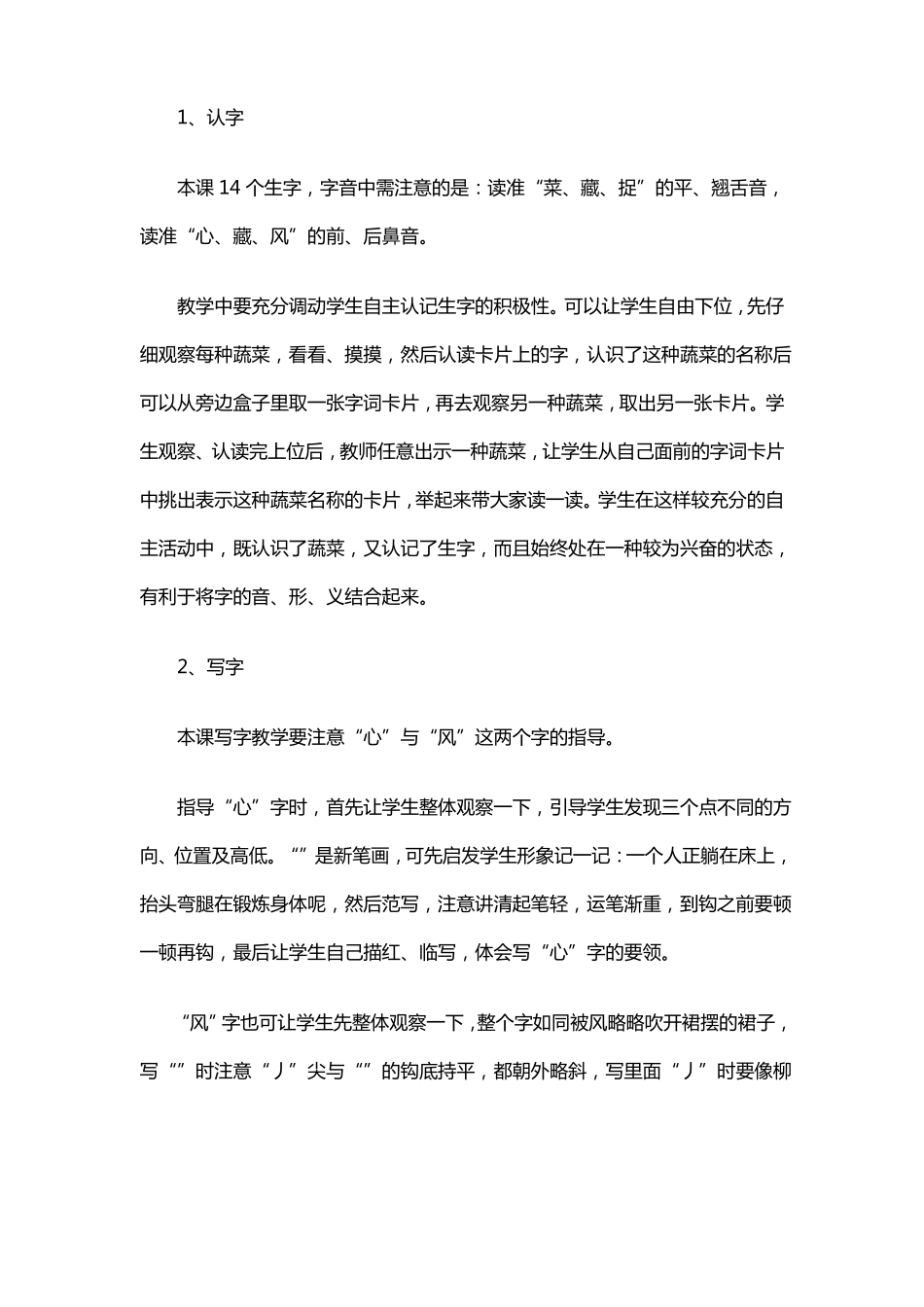 1、认字

本课 14 个生字，字音中需注意的是：读准“菜、藏、捉”的平、翘舌音，读准“心、藏、风”的前、后鼻音。

教学中要充分调动学生自主认记生字的积极性。可以让学生自由下位，先仔细观察每种蔬菜，看看、摸摸，然后认读卡片上的字，认识了这种蔬菜的名称后可以从旁边盒子里取一张字词卡片，再去观察另一种蔬菜，取出另一张卡片。学生观察、认读完上位后，教师任意出示一种蔬菜，让学生从自己面前的字词卡片中挑出表示这种蔬菜名称的卡片，举起来带大家读一读。学生在这样较充分的自主活动中，既认识了蔬菜，又认记了生字，而且始终处在一种较为兴奋的状态，有利于将字的音、形、义结合起来。

2、写字

本课写字教学要注意“心”与“风”这两个字的指导。

指导“心”字时，首先让学生整体观察一下，引导学生发现三个点不同的方向、位置及高低。“”是新笔画，可先启发学生形象记一记：一个人正躺在床上，抬头弯腿在锻炼身体呢，然后范写，注意讲清起笔轻，运笔渐重，到钩之前要顿一顿再钩，最后让学生自己描红、临写，体会写“心”字的要领。

“风”字也可让学生先整体观察一下，整个字如同被风略略吹开裙摆的裙子，写“”时注意“丿”尖与“”的钩底持平，都朝外略斜，写里面“丿”时要像柳